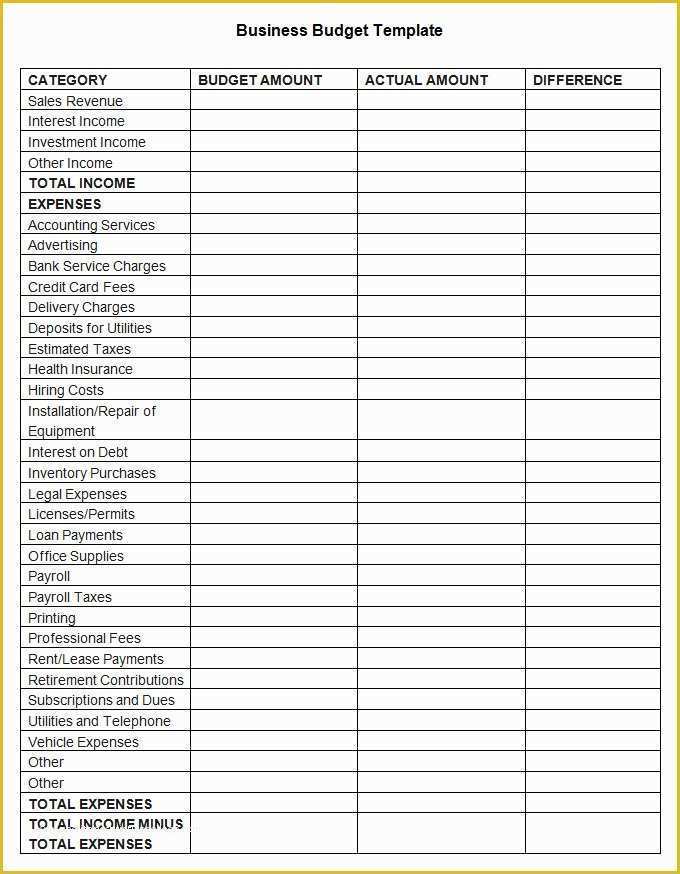 Business Budget Template

| CATEGORY | BUDGET AMOUNT | ACTUAL AMOUNT | DIFFERENCE |
|---|---|---|---|
| Sales Revenue | | | |
| Interest Income | | | |
| Investment Income | | | |
| Other Income | | | |
| TOTAL INCOME | | | |
| EXPENSES | | | |
| Accounting Services | | | |
| Advertising | | | |
| Bank Service Charges | | | |
| Credit Card Fees | | | |
| Delivery Charges | | | |
| Deposits for Utilities | | | |
| Estimated Taxes | | | |
| Health Insurance | | | |
| Hiring Costs | | | |
| Installation/Repair of Equipment | | | |
| Interest on Debt | | | |
| Inventory Purchases | | | |
| Legal Expenses | | | |
| Licenses/Permits | | | |
| Loan Payments | | | |
| Office Supplies | | | |
| Payroll | | | |
| Payroll Taxes | | | |
| Printing | | | |
| Professional Fees | | | |
| Rent/Lease Payments | | | |
| Retirement Contributions | | | |
| Subscriptions and Dues | | | |
| Utilities and Telephone | | | |
| Vehicle Expenses | | | |
| Other | | | |
| Other | | | |
| TOTAL EXPENSES | | | |
| TOTAL INCOME MINUS TOTAL EXPENSES | | | |